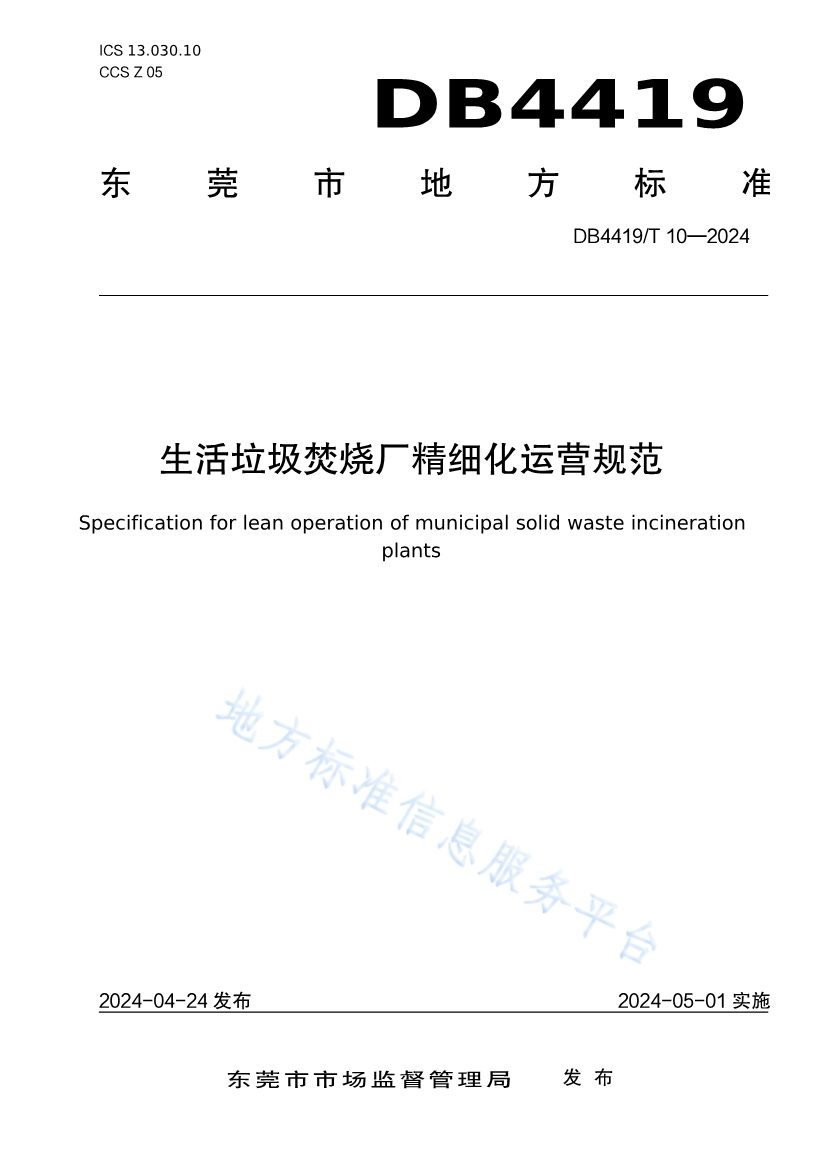 ICS 13.030.10
CCS Z 05

DB4419

东莞市地方标准

DB4419/T 10—2024

生活垃圾焚烧厂精细化运营规范

Specification for lean operation of municipal solid waste incineration plants

地方标准信息服务平台

2024-04-24 发布

2024-05-01 实施

东莞市市场监督管理局 发布